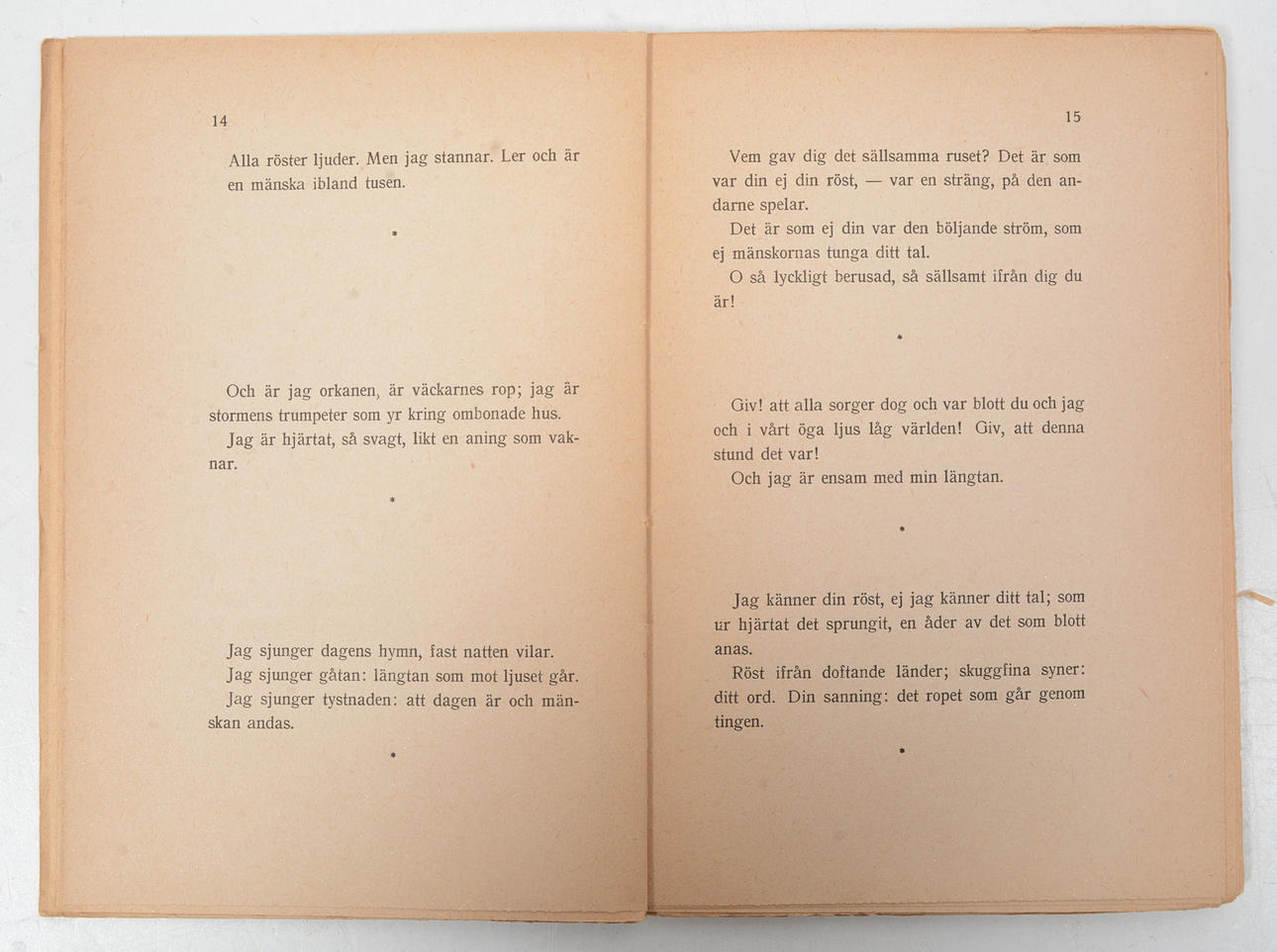 14

Alla röster ljuder. Men jag stannar. Ler och är en mänska ibland tusen.

*

Och är jag orkanen, är väckarnes rop; jag är stormens trumpeter som yr kring ombonade hus.

Jag är hjärtat, så svagt, likt en aning som vaknar.

*

Jag sjunger dagens hymn, fast natten vilar.

Jag sjunger gåtan: längtan som mot ljuset går.

Jag sjunger tystnaden: att dagen är och mänskan andas.

*

15

Vem gav dig det sällsamma ruset? Det är som var din ej din röst, — var en sträng, på den andarne spelar.

Det är som ej din var den böljande ström, som ej mänskornas tunga ditt tal.

O så lyckligt berusad, så sällsamt ifrån dig du är!

*

Giv! att alla sorger dog och var blott du och jag och i vårt öga ljus låg världen! Giv, att denna stund det var!

Och jag är ensam med min längtan.

*

Jag känner din röst, ej jag känner ditt tal; som ur hjärtat det sprungit, en åder av det som blott anas.

Röst ifrån doftande länder; skuggfina syner: ditt ord. Din sanning: det ropet som går genom tingen.

*